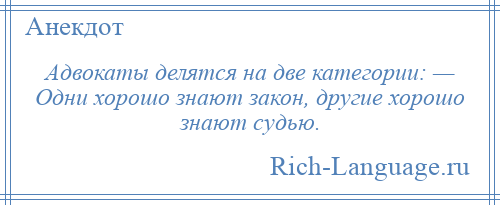 Анекдот

Адвокаты делятся на две категории: — Одни хорошо знают закон, другие хорошо знают судью.

Rich-Language.ru